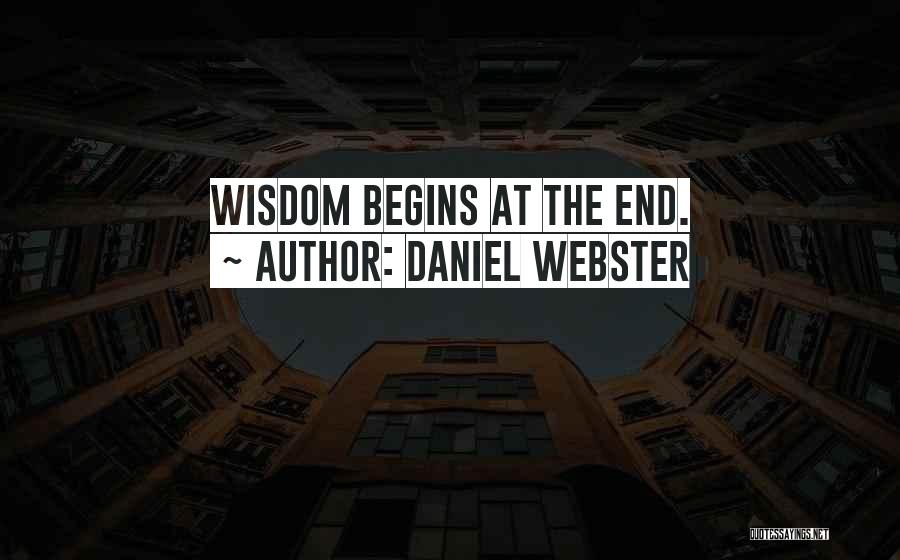 WISDOM BEGINS AT THE END.
~ AUTHOR: DANIEL WEBSTER

QUOTESSAYINGS.NET